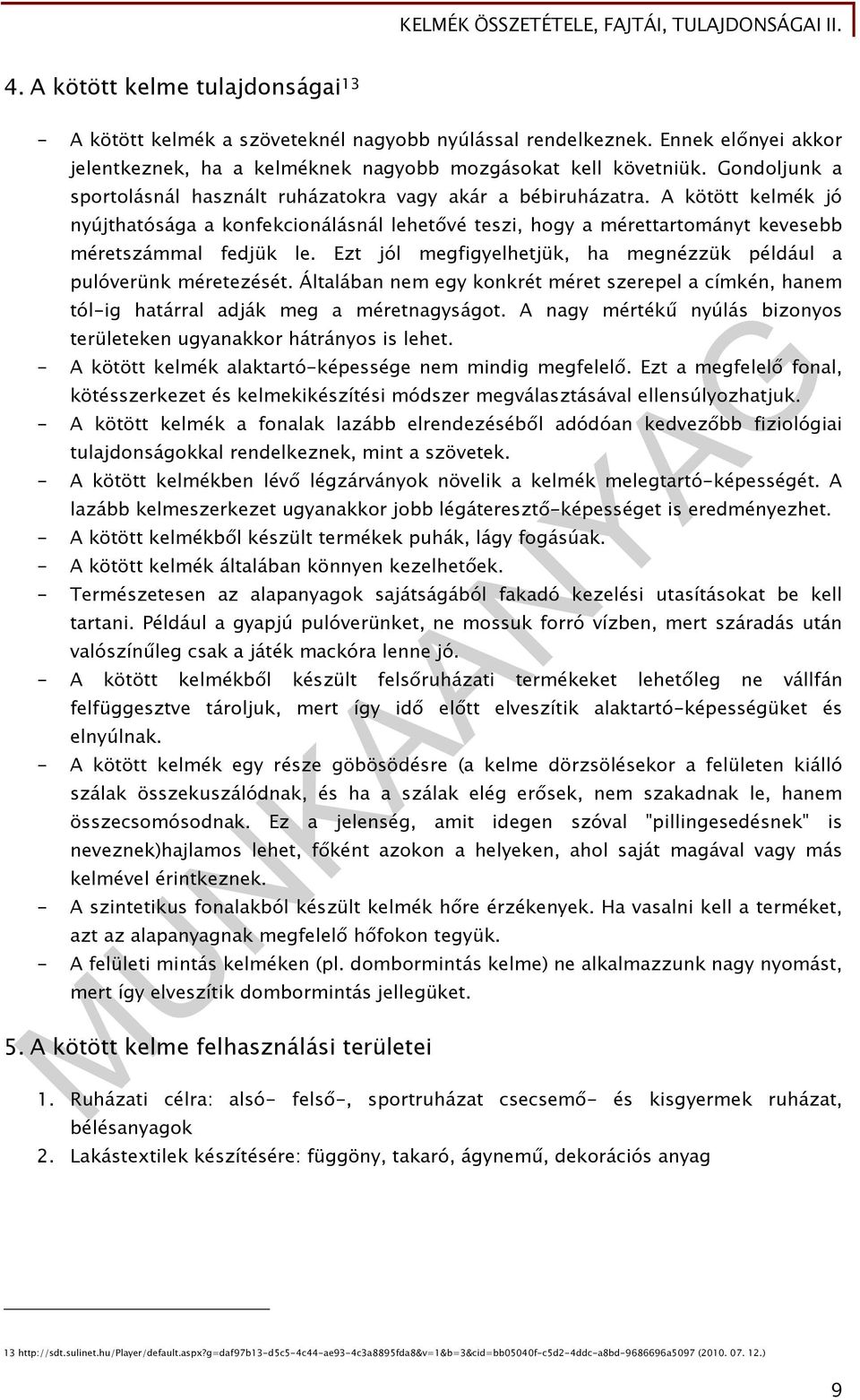 KELMÉK ÖSSZETÉTELE, FAJTÁI, TULAJDONSÁGAI II.

4. A kötött kelme tulajdonságai$^{13}$

- A kötött kelmék a szöveteknél nagyobb nyúlással rendelkeznek. Ennek előnyei akkor jelentkeznek, ha a kelméknek nagyobb mozgásokat kell követniük. Gondoljunk a sportolásnál használt ruházatokra vagy akár a bébiruházatra. A kötött kelmék jó nyújthatósága a konfekcionálásnál lehetővé teszi, hogy a mérettartományt kevesebb méretszámmal fedjük le. Ezt jól megfigyelhetjük, ha megnézzük például a pulóverünk méretezését. Általában nem egy konkrét méret szerepel a címkén, hanem tól-ig határral adják meg a méretnagyságot. A nagy mértékű nyúlás bizonyos területeken ugyanakkor hátrányos is lehet.
- A kötött kelmék alaktartó-képessége nem mindig megfelelő. Ezt a megfelelő fonal, kötésszerkezet és kelmekikészítési módszer megválasztásával ellensúlyozhatjuk.
- A kötött kelmék a fonalak lazább elrendezéséből adódóan kedvezőbb fiziológiai tulajdonságokkal rendelkeznek, mint a szövetek.
- A kötött kelmékben lévő légzárványok növelik a kelmék melegtartó-képességét. A lazább kelmeszerkezet ugyanakkor jobb légáteresztő-képességet is eredményezhet.
- A kötött kelmékből készült termékek puhák, lágy fogásúak.
- A kötött kelmék általában könnyen kezelhetőek.
- Természetesen az alapanyagok sajátságából fakadó kezelési utasításokat be kell tartani. Például a gyapjú pulóverünket, ne mossuk forró vízben, mert száradás után valószínűleg csak a játék mackóra lenne jó.
- A kötött kelmékből készült felsőruházati termékeket lehetőleg ne vállfán felfüggesztve tároljuk, mert így idő előtt elveszítik alaktartó-képességüket és elnyúlnak.
- A kötött kelmék egy része göbösödésre (a kelme dörzsölésekor a felületen kiálló szálak összekuszálódnak, és ha a szálak elég erősek, nem szakadnak le, hanem összecsomósodnak. Ez a jelenség, amit idegen szóval "pillingesedésnek" is neveznek)hajlamos lehet, főként azokon a helyeken, ahol saját magával vagy más kelmével érintkeznek.
- A szintetikus fonalakból készült kelmék hőre érzékenyek. Ha vasalni kell a terméket, azt az alapanyagnak megfelelő hőfokon tegyük.
- A felületi mintás kelméken (pl. dombormintás kelme) ne alkalmazzunk nagy nyomást, mert így elveszítik dombormintás jellegüket.

5. A kötött kelme felhasználási területei

1. Ruházati célra: alsó- felső-, sportruházat csecsemő- és kisgyermek ruházat, bélésanyagok
2. Lakástextilek készítésére: függöny, takaró, ágynemű, dekorációs anyag

13 http://sdt.sulinet.hu/Player/default.aspx?g=daf97b13-d5c5-4c44-ae93-4c3a8895fda8&v=1&b=3&cid=bb05040f-c5d2-4ddc-a8bd-9686696a5097 (2010. 07. 12.)

9

MUNKAANYAG